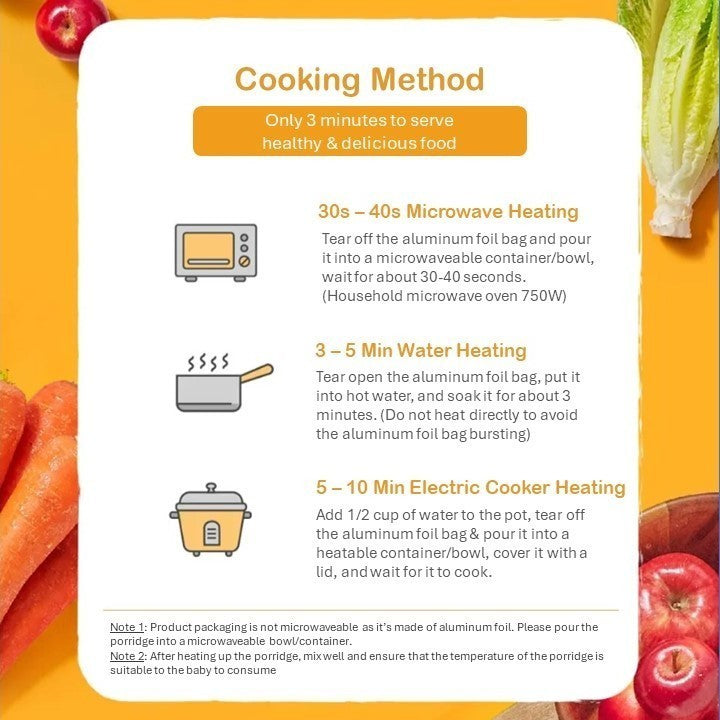 Cooking Method

Only 3 minutes to serve healthy & delicious food

30s – 40s Microwave Heating

Tear off the aluminum foil bag and pour it into a microwaveable container/bowl, wait for about 30-40 seconds. (Household microwave oven 750W)

3 – 5 Min Water Heating

Tear open the aluminum foil bag, put it into hot water, and soak it for about 3 minutes. (Do not heat directly to avoid the aluminum foil bag bursting)

5 – 10 Min Electric Cooker Heating

Add 1/2 cup of water to the pot, tear off the aluminum foil bag & pour it into a heatable container/bowl, cover it with a lid, and wait for it to cook.

Note 1: Product packaging is not microwaveable as it's made of aluminum foil. Please pour the porridge into a microwaveable bowl/container.
Note 2: After heating up the porridge, mix well and ensure that the temperature of the porridge is suitable to the baby to consume